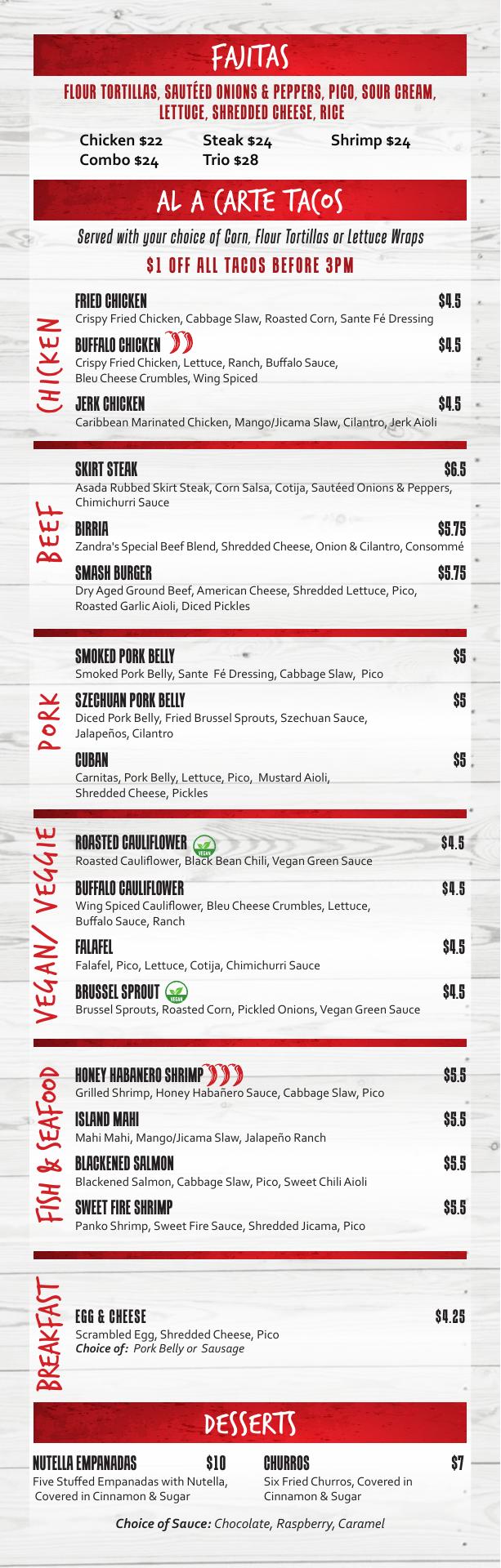 FAJITAS

FLOUR TORTILLAS, SAUTÉED ONIONS & PEPPERS, PICO, SOUR CREAM, LETTUCE, SHREDDED CHEESE, RICE

Chicken $22 Steak $24 Shrimp $24
Combo $24 Trio $28

AL A CARTE TACOS

Served with your choice of Corn, Flour Tortillas or Lettuce Wraps

$1 OFF ALL TACOS BEFORE 3PM

CHICKEN

FRIED CHICKEN $4.5
Crispy Fried Chicken, Cabbage Slaw, Roasted Corn, Sante Fé Dressing

BUFFALO CHICKEN $4.5
Crispy Fried Chicken, Lettuce, Ranch, Buffalo Sauce, Bleu Cheese Crumbles, Wing Spiced

JERK CHICKEN $4.5
Caribbean Marinated Chicken, Mango/Jicama Slaw, Cilantro, Jerk Aioli

BEEF

SKIRT STEAK $6.5
Asada Rubbed Skirt Steak, Corn Salsa, Cotija, Sautéed Onions & Peppers, Chimichurri Sauce

BIRRIA $5.75
Zandra's Special Beef Blend, Shredded Cheese, Onion & Cilantro, Consommé

SMASH BURGER $5.75
Dry Aged Ground Beef, American Cheese, Shredded Lettuce, Pico, Roasted Garlic Aioli, Diced Pickles

PORK

SMOKED PORK BELLY $5
Smoked Pork Belly, Sante Fé Dressing, Cabbage Slaw, Pico

SZECHUAN PORK BELLY $5
Diced Pork Belly, Fried Brussel Sprouts, Szechuan Sauce, Jalapeños, Cilantro

CUBAN $5
Carnitas, Pork Belly, Lettuce, Pico, Mustard Aioli, Shredded Cheese, Pickles

VEGAN/ VEGGIE

ROASTED CAULIFLOWER VEGAN $4.5
Roasted Cauliflower, Black Bean Chili, Vegan Green Sauce

BUFFALO CAULIFLOWER $4.5
Wing Spiced Cauliflower, Bleu Cheese Crumbles, Lettuce, Buffalo Sauce, Ranch

FALAFEL $4.5
Falafel, Pico, Lettuce, Cotija, Chimichurri Sauce

BRUSSEL SPROUT VEGAN $4.5
Brussel Sprouts, Roasted Corn, Pickled Onions, Vegan Green Sauce

FISH & SEAFOOD

HONEY HABANERO SHRIMP $5.5
Grilled Shrimp, Honey Habañero Sauce, Cabbage Slaw, Pico

ISLAND MAHI $5.5
Mahi Mahi, Mango/Jicama Slaw, Jalapeño Ranch

BLACKENED SALMON $5.5
Blackened Salmon, Cabbage Slaw, Pico, Sweet Chili Aioli

SWEET FIRE SHRIMP $5.5
Panko Shrimp, Sweet Fire Sauce, Shredded Jicama, Pico

BREAKFAST

EGG & CHEESE $4.25
Scrambled Egg, Shredded Cheese, Pico
Choice of: Pork Belly or Sausage

DESSERTS

NUTELLA EMPANADAS $10
Five Stuffed Empanadas with Nutella, Covered in Cinnamon & Sugar

CHURROS $7
Six Fried Churros, Covered in Cinnamon & Sugar

Choice of Sauce: Chocolate, Raspberry, Caramel